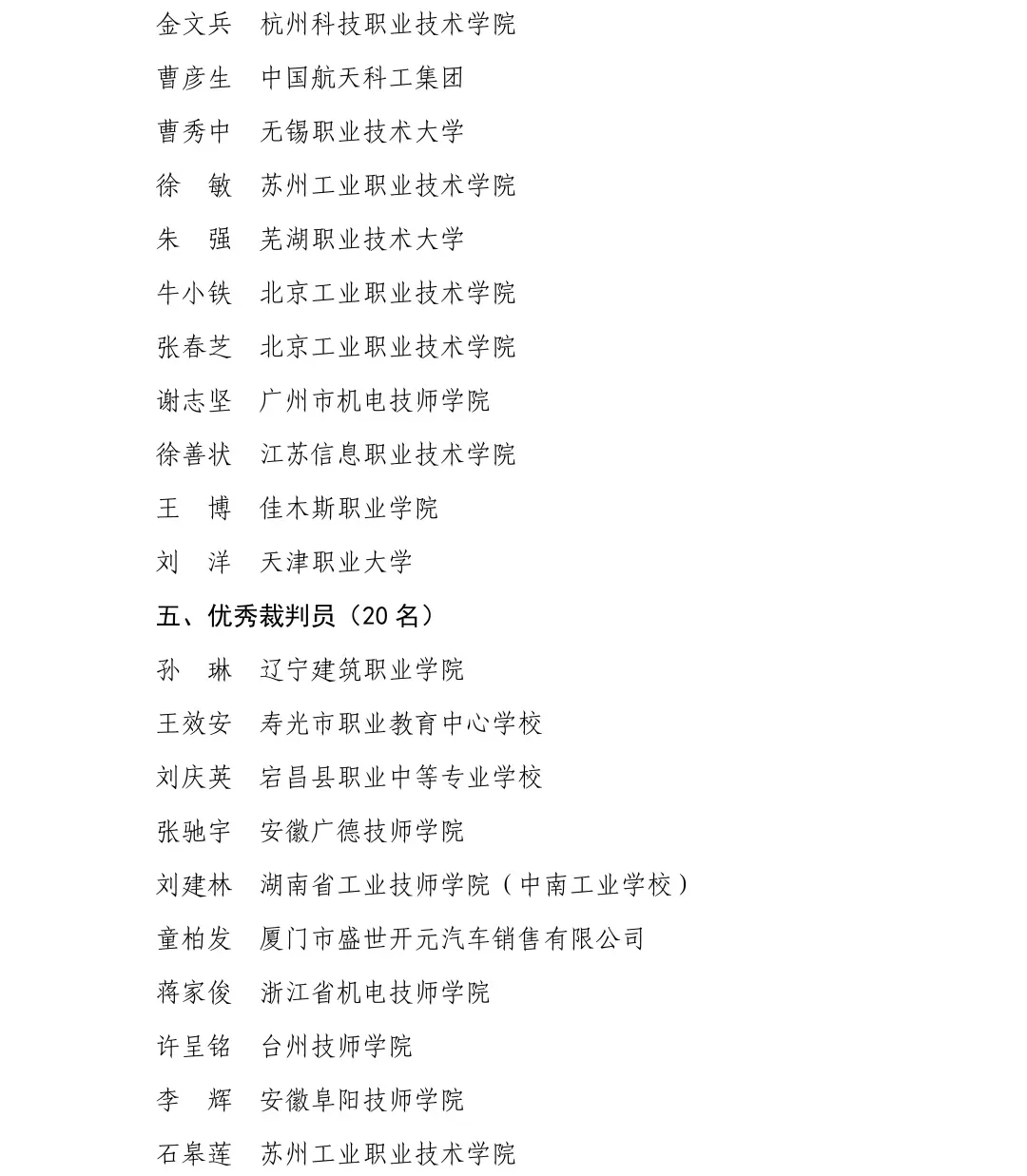 金文兵　杭州科技职业技术学院

曹彦生　中国航天科工集团

曹秀中　无锡职业技术大学

徐　敏　苏州工业职业技术学院

朱　强　芜湖职业技术大学

牛小铁　北京工业职业技术学院

张春芝　北京工业职业技术学院

谢志坚　广州市机电技师学院

徐善状　江苏信息职业技术学院

王　博　佳木斯职业学院

刘　洋　天津职业大学

五、优秀裁判员（20 名）

孙　琳　辽宁建筑职业学院

王效安　寿光市职业教育中心学校

刘庆英　宕昌县职业中等专业学校

张驰宇　安徽广德技师学院

刘建林　湖南省工业技师学院（中南工业学校）

童柏发　厦门市盛世开元汽车销售有限公司

蒋家俊　浙江省机电技师学院

许呈铭　台州技师学院

李　辉　安徽阜阳技师学院

石皋莲　苏州工业职业技术学院